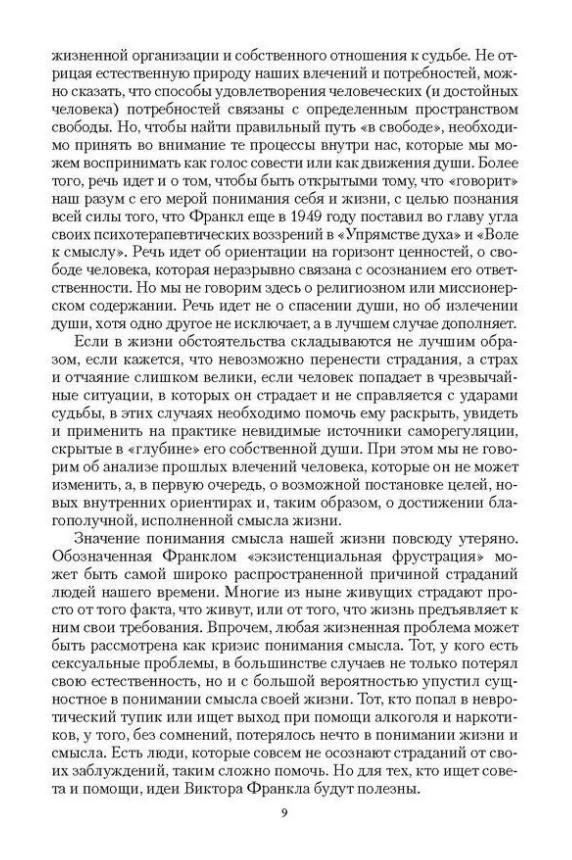 жизненной организации и собственного отношения к судьбе. Не отрицая естественную природу наших влечений и потребностей, можно сказать, что способы удовлетворения человеческих (и достойных человека) потребностей связаны с определенным пространством свободы. Но, чтобы найти правильный путь «в свободе», необходимо принять во внимание те процессы внутри нас, которые мы можем воспринимать как голос совести или как движения души. Более того, речь идет и о том, чтобы быть открытыми тому, что «говорит» наш разум с его мерой понимания себя и жизни, с целью познания всей силы того, что Франкл еще в 1949 году поставил во главу угла своих психотерапевтических воззрений в «Упрямстве духа» и «Воле к смыслу». Речь идет об ориентации на горизонт ценностей, о свободе человека, которая неразрывно связана с осознанием его ответственности. Но мы не говорим здесь о религиозном или миссионерском содержании. Речь идет не о спасении души, но об излечении души, хотя одно другое не исключает, а в лучшем случае дополняет.

Если в жизни обстоятельства складываются не лучшим образом, если кажется, что невозможно перенести страдания, а страх и отчаяние слишком велики, если человек попадает в чрезвычайные ситуации, в которых он страдает и не справляется с ударами судьбы, в этих случаях необходимо помочь ему раскрыть, увидеть и применить на практике невидимые источники саморегуляции, скрытые в «глубине» его собственной души. При этом мы не говорим об анализе прошлых влечений человека, которые он не может изменить, а, в первую очередь, о возможной постановке целей, новых внутренних ориентирах и, таким образом, о достижении благополучной, исполненной смысла жизни.

Значение понимания смысла нашей жизни повсюду утеряно. Обозначенная Франклом «экзистенциальная фрустрация» может быть самой широко распространенной причиной страданий людей нашего времени. Многие из ныне живущих страдают просто от того факта, что живут, или от того, что жизнь предъявляет к ним свои требования. Впрочем, любая жизненная проблема может быть рассмотрена как кризис понимания смысла. Тот, у кого есть сексуальные проблемы, в большинстве случаев не только потерял свою естественность, но и с большой вероятностью упустил сущностное в понимании смысла своей жизни. Тот, кто попал в невротический тупик или ищет выход при помощи алкоголя и наркотиков, у того, без сомнений, потерялось нечто в понимании жизни и смысла. Есть люди, которые совсем не осознают страданий от своих заблуждений, таким сложно помочь. Но для тех, кто ищет совета и помощи, идеи Виктора Франкла будут полезны.

9